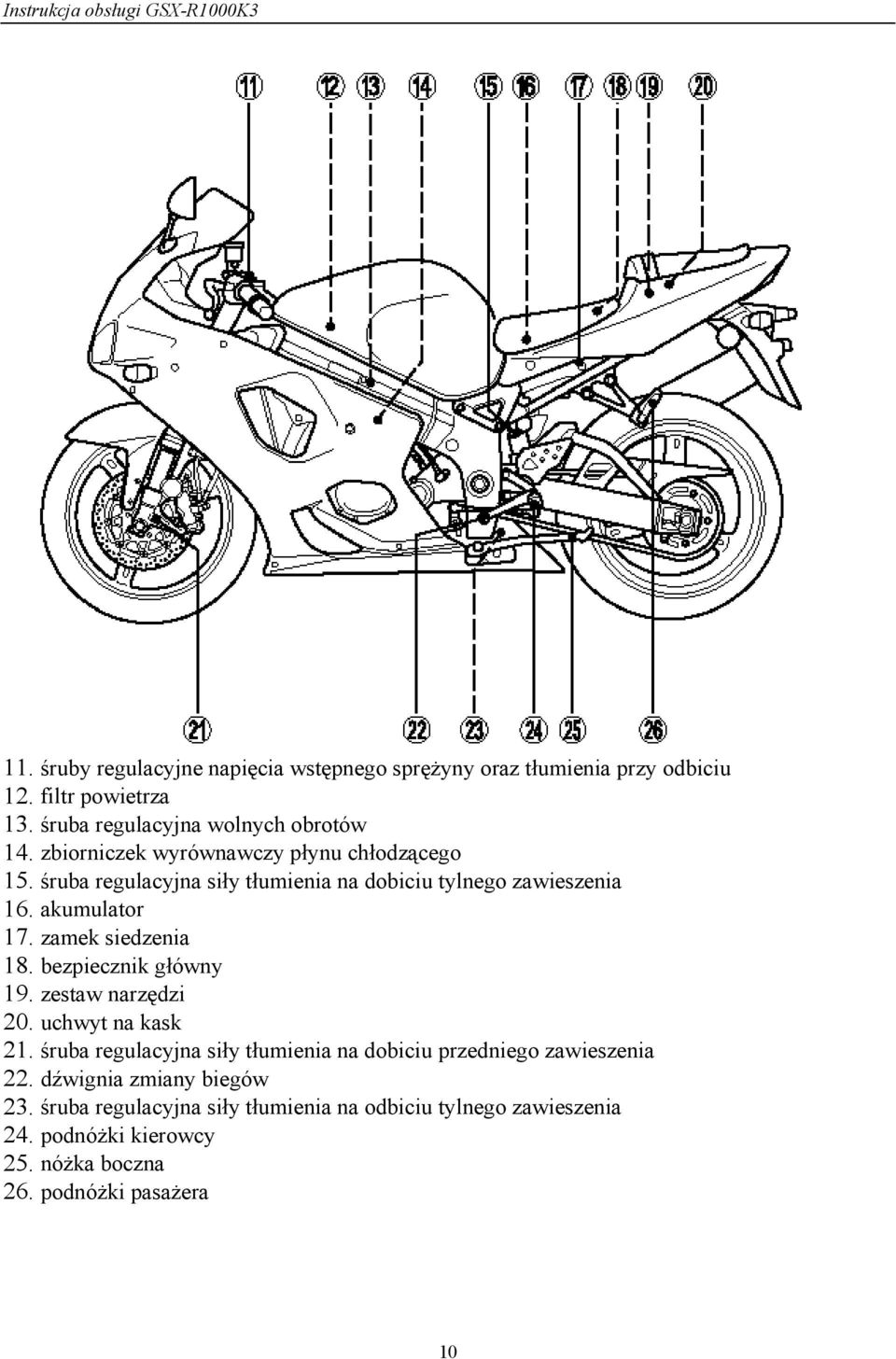 Instrukcja obsługi GSX-R1000K3

11 12 13 14 15 16 17 18 19 20

21 22 23 24 25 26

11. śruby regulacyjne napięcia wstępnego sprężyny oraz tłumienia przy odbiciu
12. filtr powietrza
13. śruba regulacyjna wolnych obrotów
14. zbiorniczek wyrównawczy płynu chłodzącego
15. śruba regulacyjna siły tłumienia na dobiciu tylnego zawieszenia
16. akumulator
17. zamek siedzenia
18. bezpiecznik główny
19. zestaw narzędzi
20. uchwyt na kask
21. śruba regulacyjna siły tłumienia na dobiciu przedniego zawieszenia
22. dźwignia zmiany biegów
23. śruba regulacyjna siły tłumienia na odbiciu tylnego zawieszenia
24. podnóżki kierowcy
25. nóżka boczna
26. podnóżki pasażera

10